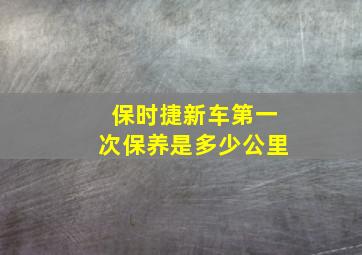 保时捷新车第一次保养是多少公里